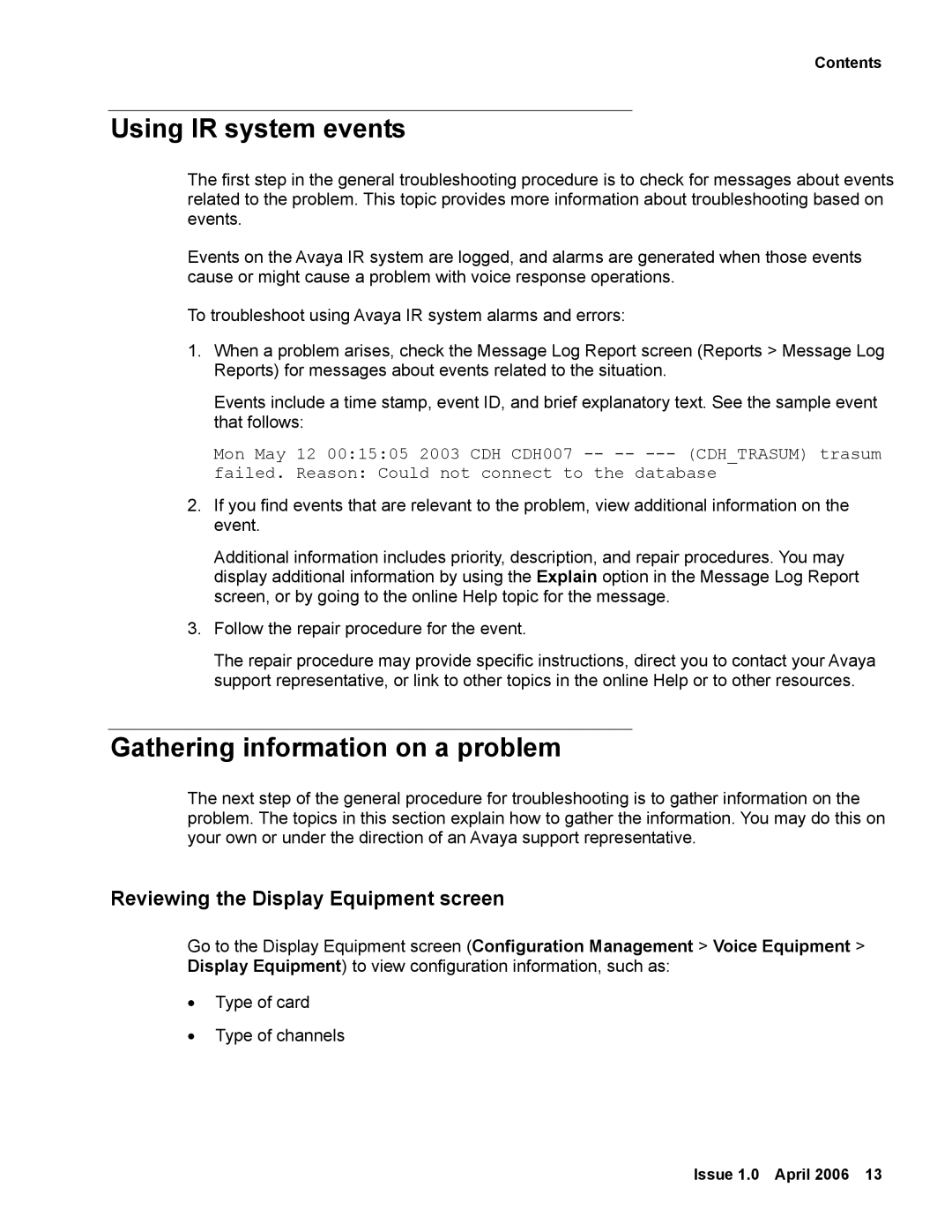 Contents

Using IR system events

The first step in the general troubleshooting procedure is to check for messages about events related to the problem. This topic provides more information about troubleshooting based on events.

Events on the Avaya IR system are logged, and alarms are generated when those events cause or might cause a problem with voice response operations.

To troubleshoot using Avaya IR system alarms and errors:

1. When a problem arises, check the Message Log Report screen (Reports > Message Log Reports) for messages about events related to the situation.

Events include a time stamp, event ID, and brief explanatory text. See the sample event that follows:

Mon May 12 00:15:05 2003 CDH CDH007 -- -- --- (CDH_TRASUM) trasum failed. Reason: Could not connect to the database

2. If you find events that are relevant to the problem, view additional information on the event.

Additional information includes priority, description, and repair procedures. You may display additional information by using the Explain option in the Message Log Report screen, or by going to the online Help topic for the message.

3. Follow the repair procedure for the event.

The repair procedure may provide specific instructions, direct you to contact your Avaya support representative, or link to other topics in the online Help or to other resources.

Gathering information on a problem

The next step of the general procedure for troubleshooting is to gather information on the problem. The topics in this section explain how to gather the information. You may do this on your own or under the direction of an Avaya support representative.

Reviewing the Display Equipment screen

Go to the Display Equipment screen (Configuration Management > Voice Equipment > Display Equipment) to view configuration information, such as:

• Type of card
• Type of channels

Issue 1.0 April 2006 13